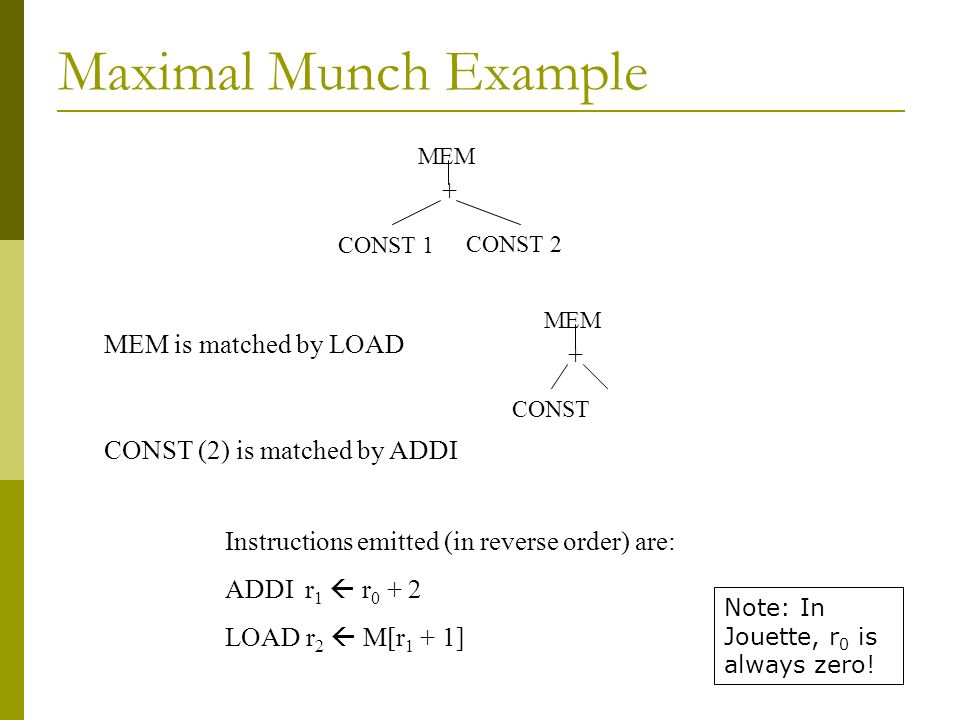 Maximal Munch Example

MEM
+
CONST 1 CONST 2

MEM is matched by LOAD

MEM
+
CONST

CONST (2) is matched by ADDI

Instructions emitted (in reverse order) are:

ADDI $r_1 \leftarrow r_0 + 2$

LOAD $r_2 \leftarrow M[r_1 + 1]$

Note: In Jouette, $r_0$ is always zero!